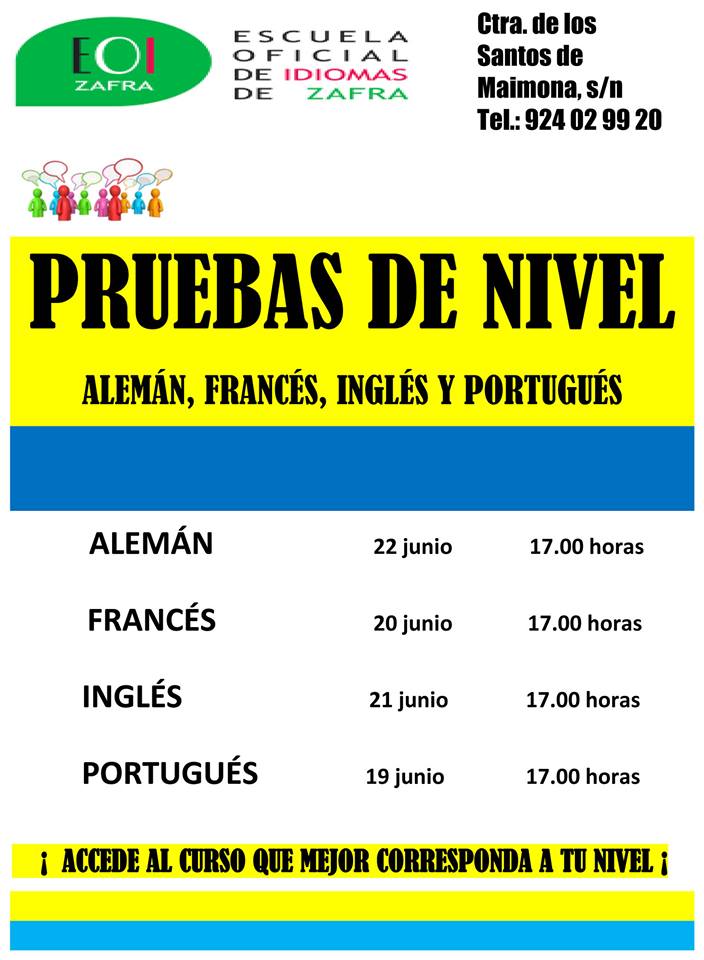 EOI
ZAFRA

ESCUELA
OFICIAL
DE IDIOMAS
DE ZAFRA

Ctra. de los
Santos de
Maimona, s/n
Tel.: 924 02 99 20

PRUEBAS DE NIVEL

ALEMÁN, FRANCÉS, INGLÉS Y PORTUGUÉS

ALEMÁN 22 junio 17.00 horas

FRANCÉS 20 junio 17.00 horas

INGLÉS 21 junio 17.00 horas

PORTUGUÉS 19 junio 17.00 horas

¡ ACCEDE AL CURSO QUE MEJOR CORRESPONDA A TU NIVEL ¡